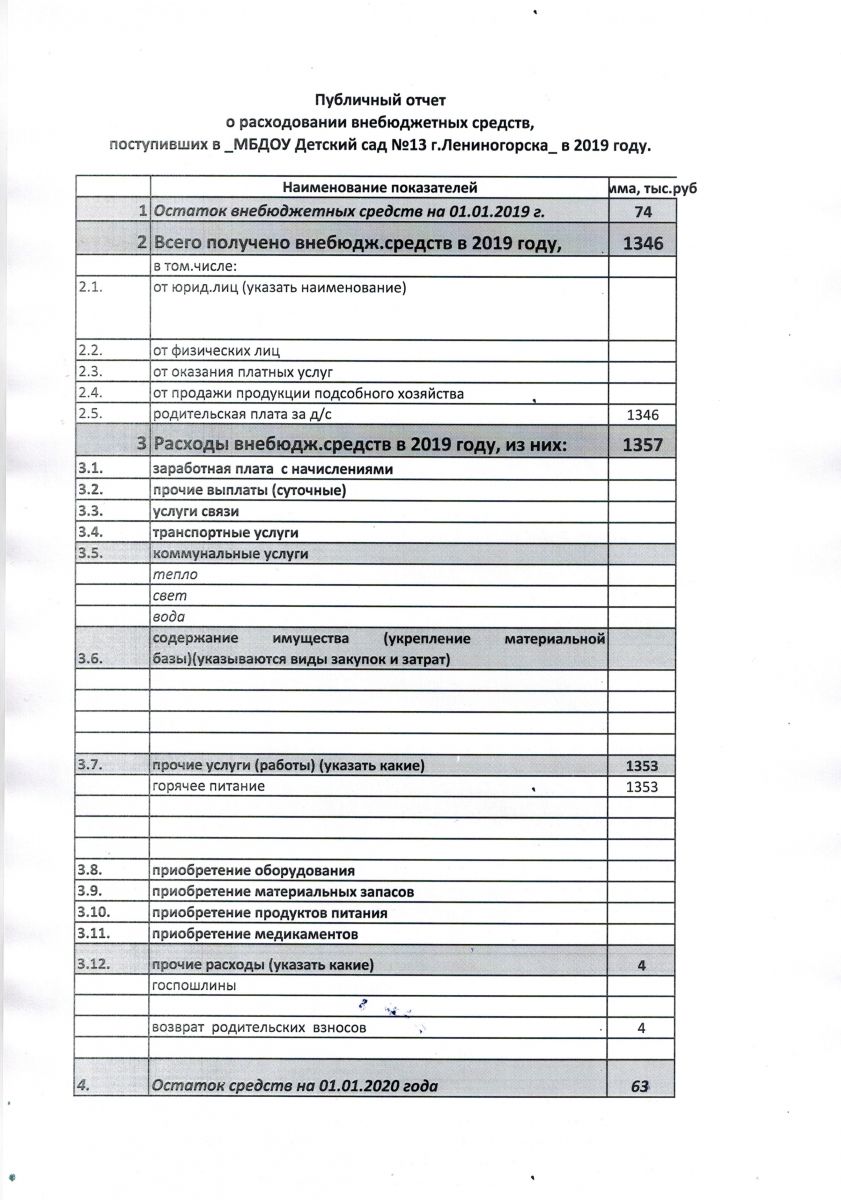 Публичный отчет
о расходовании внебюджетных средств,
поступивших в _МБДОУ Детский сад №13 г.Лениногорска_ в 2019 году.

| | Наименование показателей | има, тыс.руб |
|---|---|---|
| 1 | Остаток внебюджетных средств на 01.01.2019 г. | 74 |
| 2 | Всего получено внебюдж.средств в 2019 году, | 1346 |
| | в том.числе: | |
| 2.1. | от юрид.лиц (указать наименование) | |
| 2.2. | от физических лиц | |
| 2.3. | от оказания платных услуг | |
| 2.4. | от продажи продукции подсобного хозяйства | |
| 2.5. | родительская плата за д/с | 1346 |
| 3 | Расходы внебюдж.средств в 2019 году, из них: | 1357 |
| 3.1. | заработная плата с начислениями | |
| 3.2. | прочие выплаты (суточные) | |
| 3.3. | услуги связи | |
| 3.4. | транспортные услуги | |
| 3.5. | коммунальные услуги | |
| | тепло | |
| | свет | |
| | вода | |
| 3.6. | содержание имущества (укрепление материальной базы)(указываются виды закупок и затрат) | |
| | | |
| | | |
| | | |
| | | |
| 3.7. | прочие услуги (работы) (указать какие) | 1353 |
| | горячее питание | 1353 |
| | | |
| | | |
| | | |
| 3.8. | приобретение оборудования | |
| 3.9. | приобретение материальных запасов | |
| 3.10. | приобретение продуктов питания | |
| 3.11. | приобретение медикаментов | |
| 3.12. | прочие расходы (указать какие) | 4 |
| | госпошлины | |
| | | |
| | возврат родительских взносов | 4 |
| | | |
| 4. | Остаток средств на 01.01.2020 года | 63 |